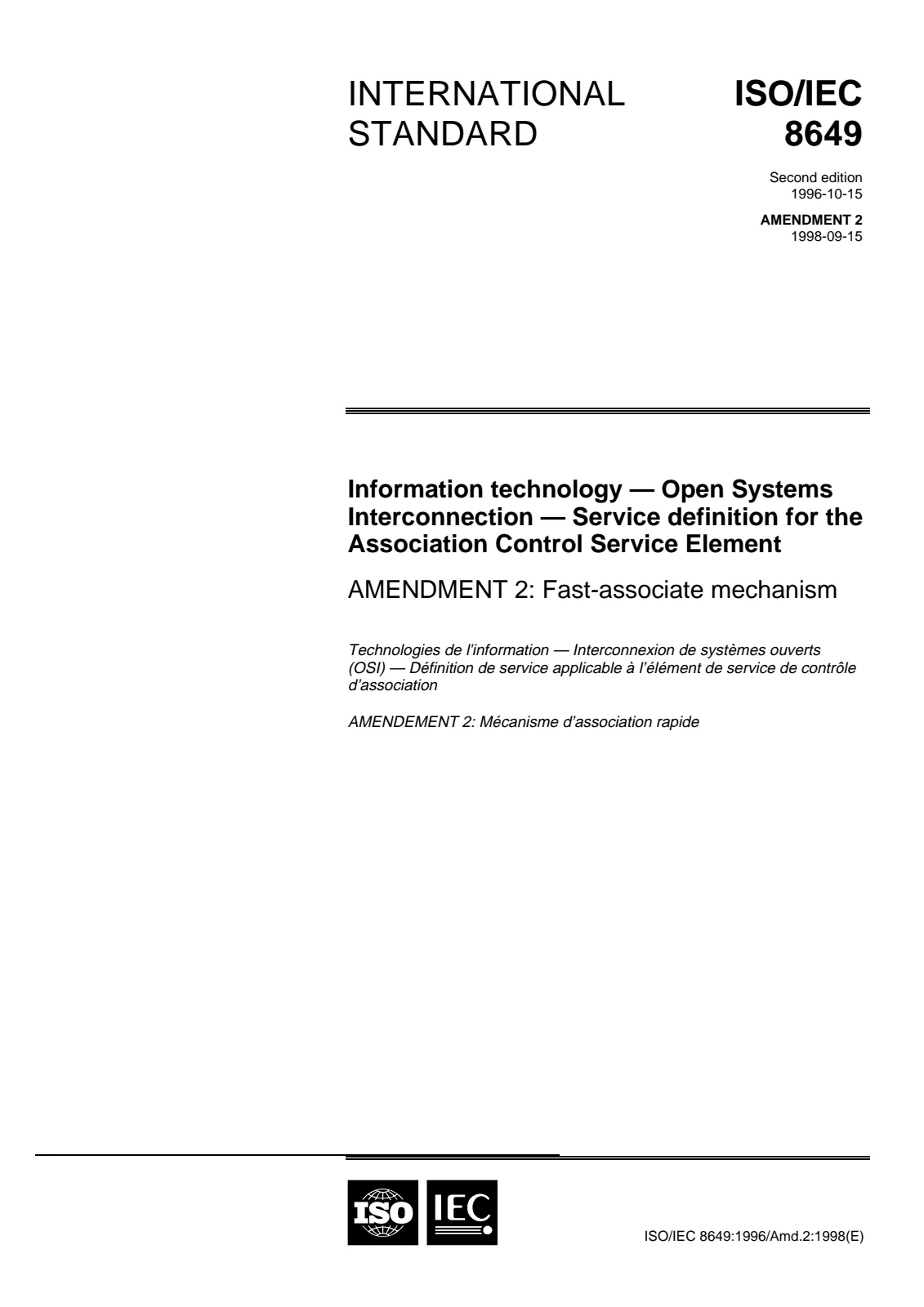 INTERNATIONAL STANDARD

ISO/IEC 8649

Second edition
1996-10-15

AMENDMENT 2
1998-09-15

Information technology — Open Systems Interconnection — Service definition for the Association Control Service Element

AMENDMENT 2: Fast-associate mechanism

Technologies de l'information — Interconnexion de systèmes ouverts (OSI) — Définition de service applicable à l'élément de service de contrôle d'association

AMENDEMENT 2: Mécanisme d'association rapide

ISO IEC

ISO/IEC 8649:1996/Amd.2:1998(E)